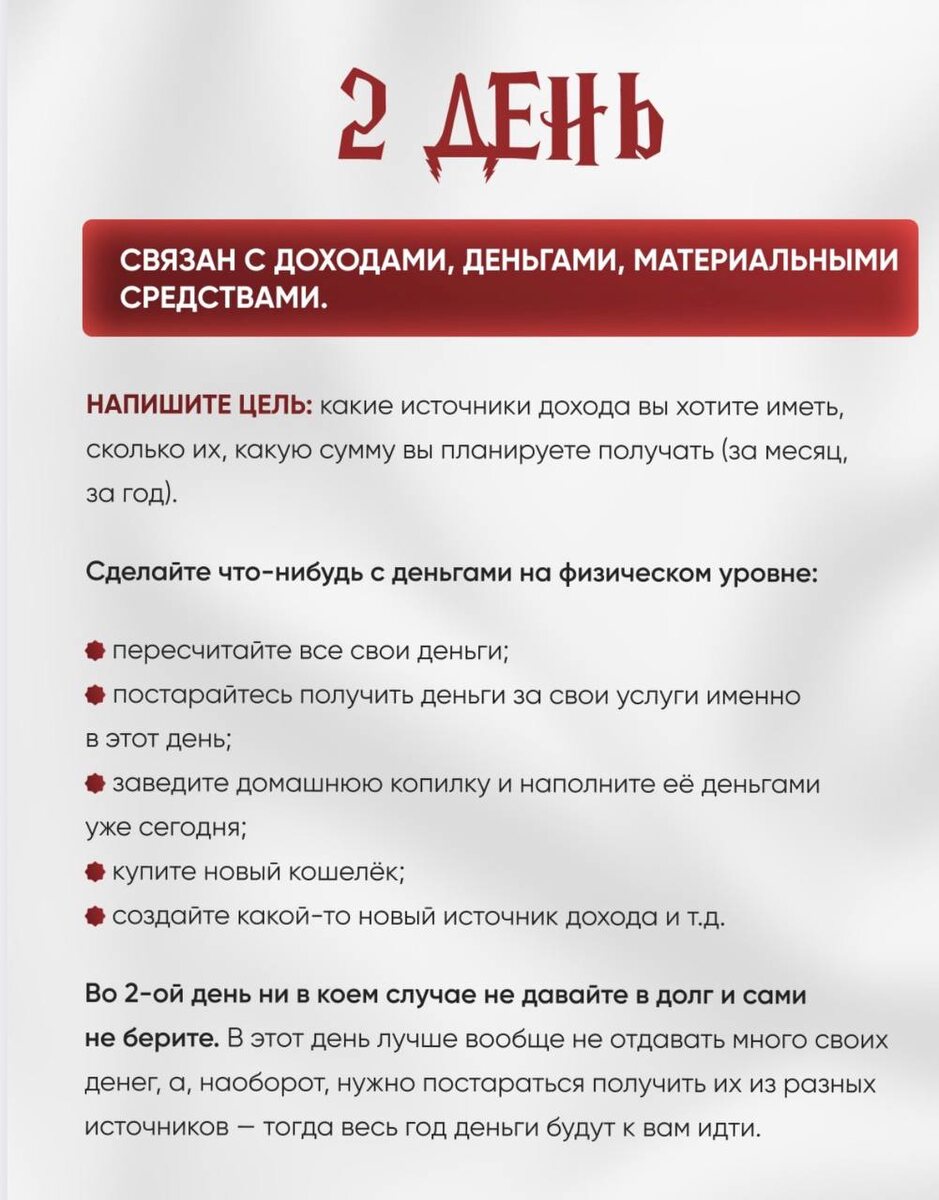 2 ДЕНЬ

СВЯЗАН С ДОХОДАМИ, ДЕНЬГАМИ, МАТЕРИАЛЬНЫМИ СРЕДСТВАМИ.

НАПИШИТЕ ЦЕЛЬ: какие источники дохода вы хотите иметь, сколько их, какую сумму вы планируете получать (за месяц, за год).

Сделайте что-нибудь с деньгами на физическом уровне:

пересчитайте все свои деньги;
постарайтесь получить деньги за свои услуги именно в этот день;
заведите домашнюю копилку и наполните её деньгами уже сегодня;
купите новый кошелёк;
создайте какой-то новый источник дохода и т.д.

Во 2-ой день ни в коем случае не давайте в долг и сами не берите. В этот день лучше вообще не отдавать много своих денег, а, наоборот, нужно постараться получить их из разных источников — тогда весь год деньги будут к вам идти.